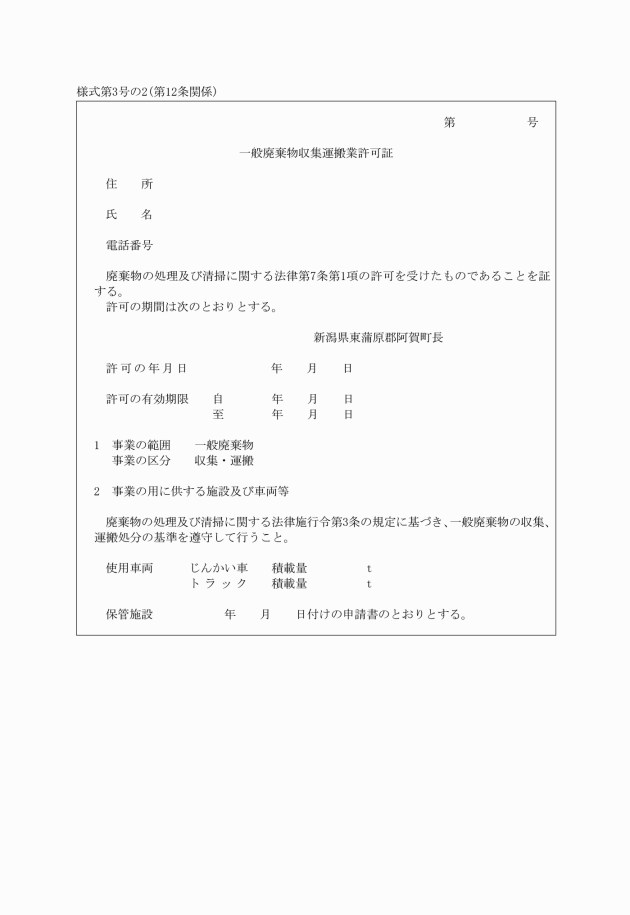 様式第3号の2(第12条関係)

第　　　　号

一般廃棄物収集運搬業許可証

住　　所

氏　　名

電話番号

廃棄物の処理及び清掃に関する法律第7条第1項の許可を受けたものであることを証する。
許可の期間は次のとおりとする。

新潟県東蒲原郡阿賀町長

許可の年月日　　　　年　　月　　日

許可の有効期限　　自　　　年　　月　　日
至　　　年　　月　　日

1　事業の範囲　　一般廃棄物
事業の区分　　収集・運搬

2　事業の用に供する施設及び車両等

廃棄物の処理及び清掃に関する法律施行令第3条の規定に基づき、一般廃棄物の収集、運搬処分の基準を遵守して行うこと。

使用車両　　じんかい車　　積載量　　　t
トラック　　積載量　　　t

保管施設　　　　年　　月　　日付けの申請書のとおりとする。